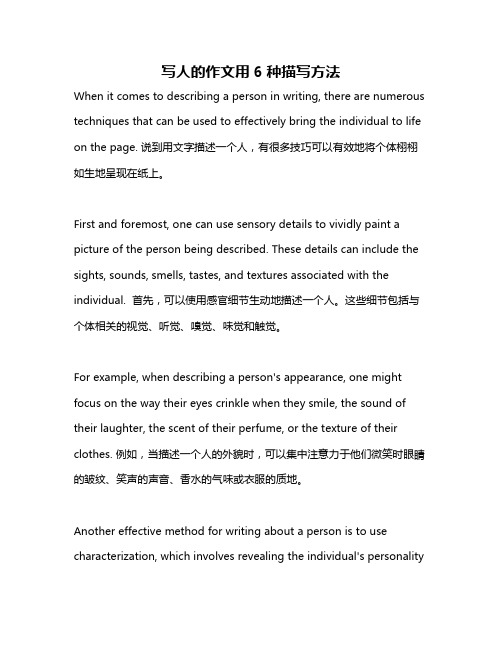 写人的作文用 6 种描写方法

When it comes to describing a person in writing, there are numerous techniques that can be used to effectively bring the individual to life on the page. 说到用文字描述一个人，有很多技巧可以有效地将个体栩栩如生地呈现在纸上。

First and foremost, one can use sensory details to vividly paint a picture of the person being described. These details can include the sights, sounds, smells, tastes, and textures associated with the individual. 首先，可以使用感官细节生动地描述一个人。这些细节包括与个体相关的视觉、听觉、嗅觉、味觉和触觉。

For example, when describing a person's appearance, one might focus on the way their eyes crinkle when they smile, the sound of their laughter, the scent of their perfume, or the texture of their clothes. 例如，当描述一个人的外貌时，可以集中注意力于他们微笑时眼睛的皱纹、笑声的声音、香水的气味或衣服的质地。

Another effective method for writing about a person is to use characterization, which involves revealing the individual's personality